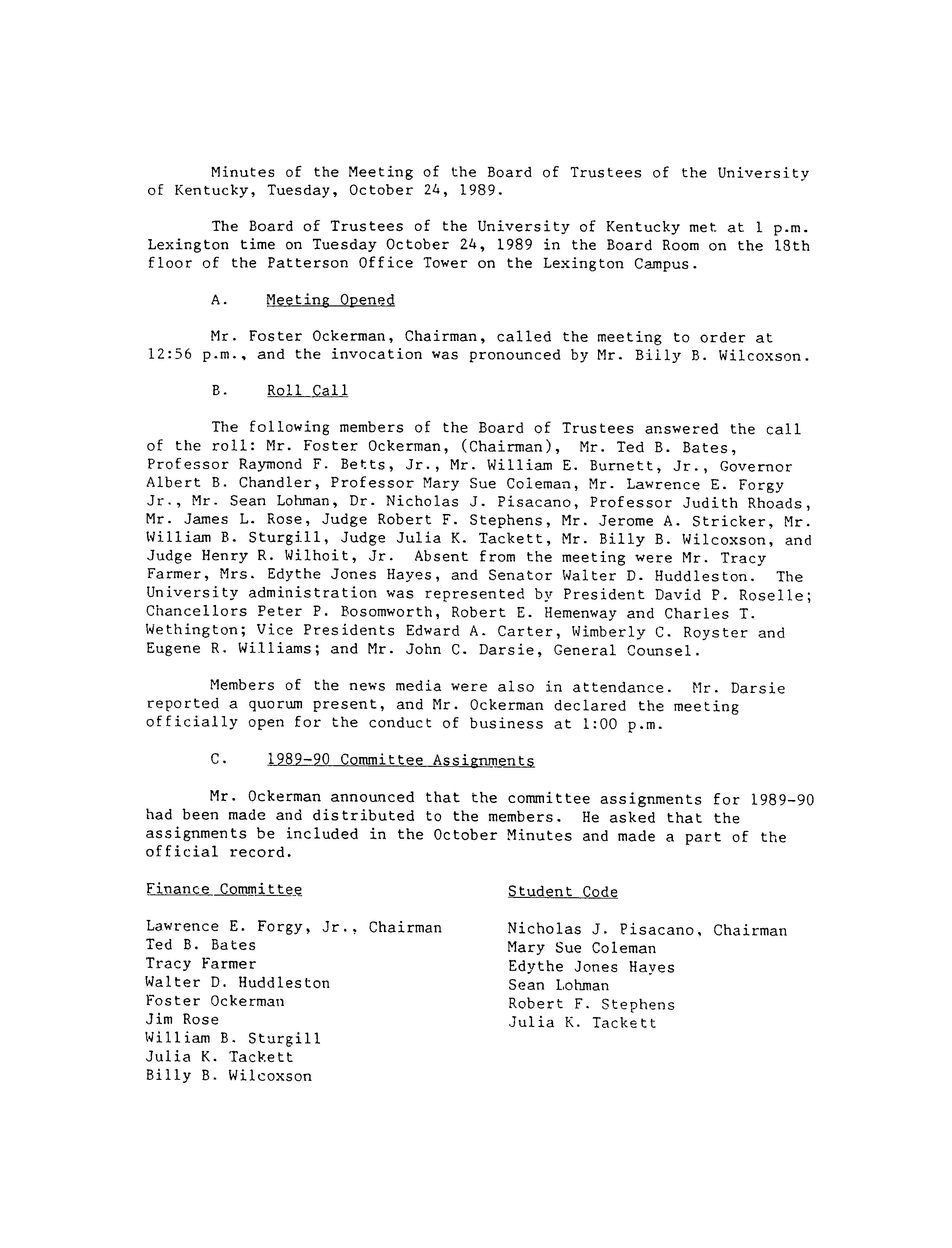 Minutes of the Meeting of the Board of Trustees of the University of Kentucky, Tuesday, October 24, 1989.

The Board of Trustees of the University of Kentucky met at 1 p.m. Lexington time on Tuesday October 24, 1989 in the Board Room on the 18th floor of the Patterson Office Tower on the Lexington Campus.

A. Meeting Opened

Mr. Foster Ockerman, Chairman, called the meeting to order at 12:56 p.m., and the invocation was pronounced by Mr. Billy B. Wilcoxson.

B. Roll Call

The following members of the Board of Trustees answered the call of the roll: Mr. Foster Ockerman, (Chairman), Mr. Ted B. Bates, Professor Raymond F. Betts, Jr., Mr. William E. Burnett, Jr., Governor Albert B. Chandler, Professor Mary Sue Coleman, Mr. Lawrence E. Forgy Jr., Mr. Sean Lohman, Dr. Nicholas J. Pisacano, Professor Judith Rhoads, Mr. James L. Rose, Judge Robert F. Stephens, Mr. Jerome A. Stricker, Mr. William B. Sturgill, Judge Julia K. Tackett, Mr. Billy B. Wilcoxson, and Judge Henry R. Wilhoit, Jr. Absent from the meeting were Mr. Tracy Farmer, Mrs. Edythe Jones Hayes, and Senator Walter D. Huddleston. The University administration was represented by President David P. Roselle; Chancellors Peter P. Bosomworth, Robert E. Hemenway and Charles T. Wethington; Vice Presidents Edward A. Carter, Wimberly C. Royster and Eugene R. Williams; and Mr. John C. Darsie, General Counsel.

Members of the news media were also in attendance. Mr. Darsie reported a quorum present, and Mr. Ockerman declared the meeting officially open for the conduct of business at 1:00 p.m.

C. 1989-90 Committee Assignments

Mr. Ockerman announced that the committee assignments for 1989-90 had been made and distributed to the members. He asked that the assignments be included in the October Minutes and made a part of the official record.

Finance Committee

Lawrence E. Forgy, Jr., Chairman
Ted B. Bates
Tracy Farmer
Walter D. Huddleston
Foster Ockerman
Jim Rose
William B. Sturgill
Julia K. Tackett
Billy B. Wilcoxson

Student Code

Nicholas J. Pisacano, Chairman
Mary Sue Coleman
Edythe Jones Hayes
Sean Lohman
Robert F. Stephens
Julia K. Tackett